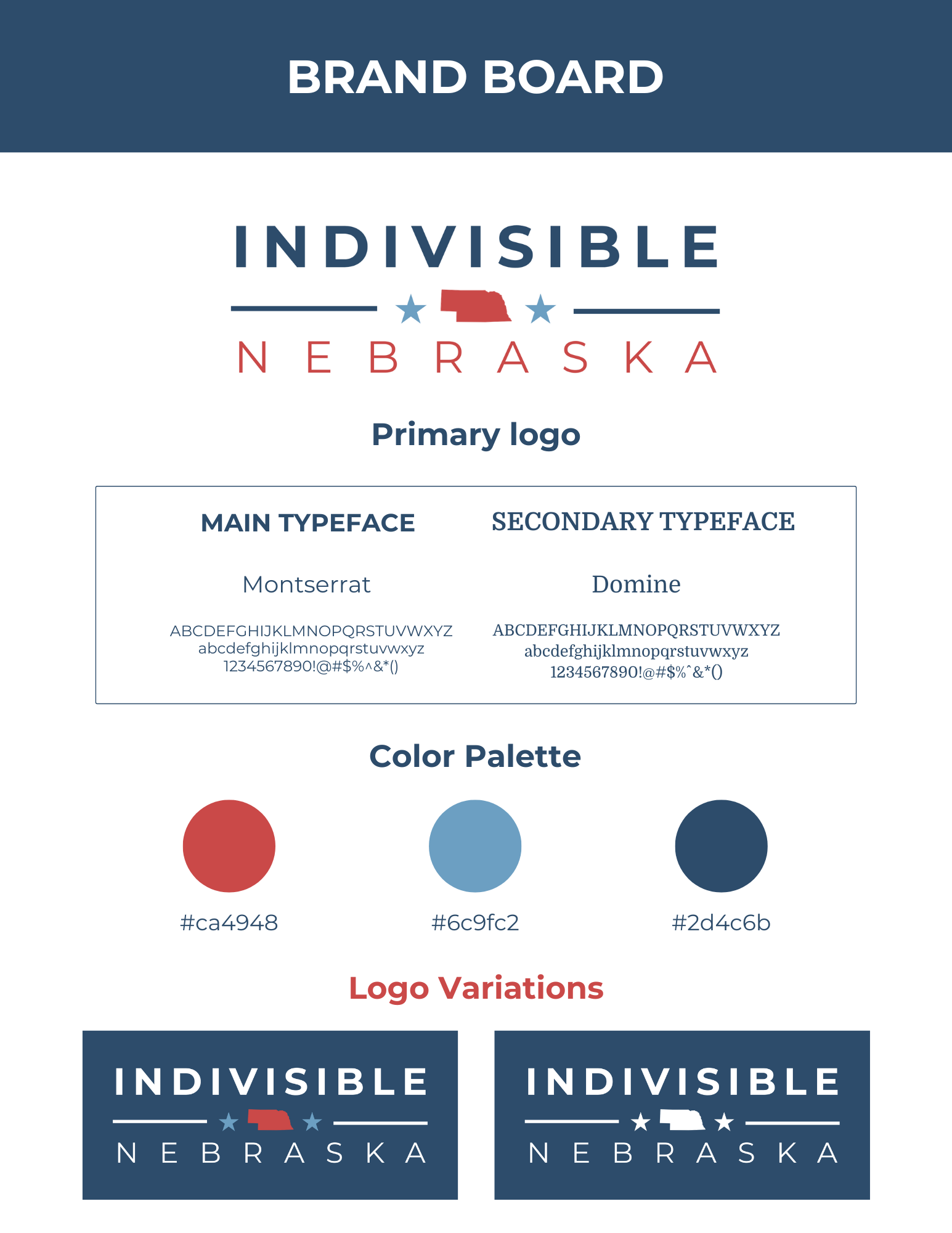 BRAND BOARD

INDIVISIBLE

NEBRASKA

Primary logo

MAIN TYPEFACE

Montserrat

ABCDEFGHIJKLMNOPQRSTUVWXYZ
abcdefghijklmnopqrstuvwxyz
1234567890!@#$%^&*()

SECONDARY TYPEFACE

Domine

ABCDEFGHIJKLMNOPQRSTUVWXYZ
abcdefghijklmnopqrstuvwxyz
1234567890!@#$%^&*()

Color Palette

#ca4948

#6c9fc2

#2d4c6b

Logo Variations

INDIVISIBLE

NEBRASKA

INDIVISIBLE

NEBRASKA